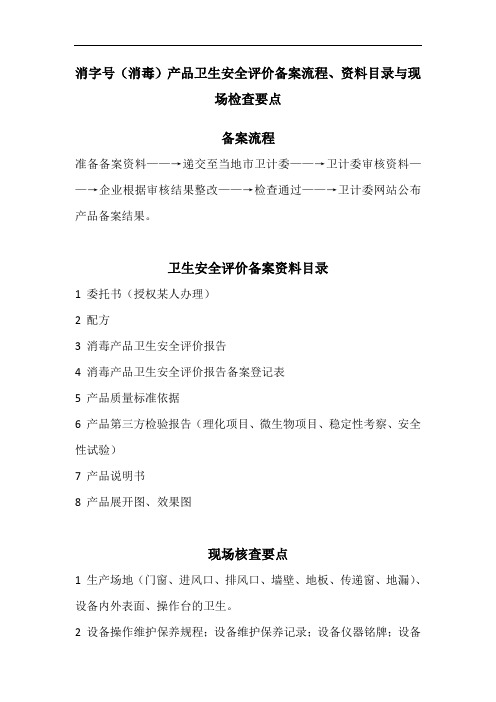 消字号（消毒）产品卫生安全评价备案流程、资料目录与现场检查要点

备案流程

准备备案资料——→递交至当地市卫计委——→卫计委审核资料——→企业根据审核结果整改——→检查通过——→卫计委网站公布产品备案结果。

卫生安全评价备案资料目录

1 委托书（授权某人办理）

2 配方

3 消毒产品卫生安全评价报告

4 消毒产品卫生安全评价报告备案登记表

5 产品质量标准依据

6 产品第三方检验报告（理化项目、微生物项目、稳定性考察、安全性试验）

7 产品说明书

8 产品展开图、效果图

现场核查要点

1 生产场地（门窗、进风口、排风口、墙壁、地板、传递窗、地漏）、设备内外表面、操作台的卫生。

2 设备操作维护保养规程；设备维护保养记录；设备仪器铭牌；设备